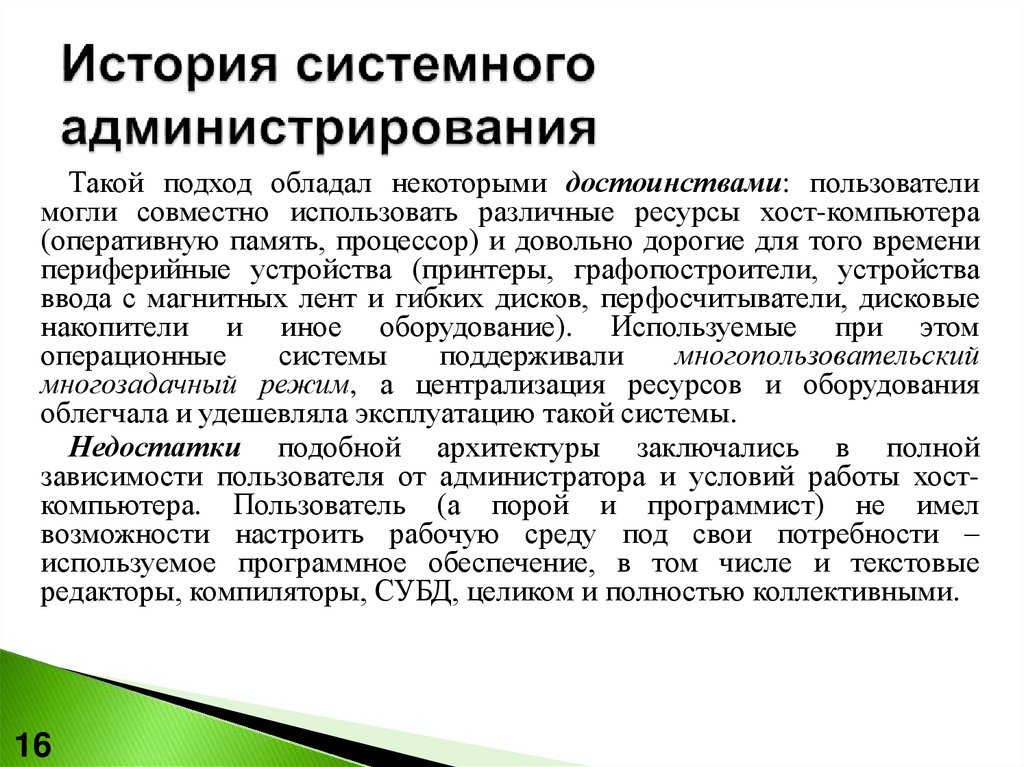 История системного администрирования

Такой подход обладал некоторыми достоинствами: пользователи могли совместно использовать различные ресурсы хост-компьютера (оперативную память, процессор) и довольно дорогие для того времени периферийные устройства (принтеры, графопостроители, устройства ввода с магнитных лент и гибких дисков, перфосчитыватели, дисковые накопители и иное оборудование). Используемые при этом операционные системы поддерживали многопользовательский многозадачный режим, а централизация ресурсов и оборудования облегчала и удешевляла эксплуатацию такой системы.

Недостатки подобной архитектуры заключались в полной зависимости пользователя от администратора и условий работы хост-компьютера. Пользователь (а порой и программист) не имел возможности настроить рабочую среду под свои потребности – используемое программное обеспечение, в том числе и текстовые редакторы, компиляторы, СУБД, целиком и полностью коллективными.

16